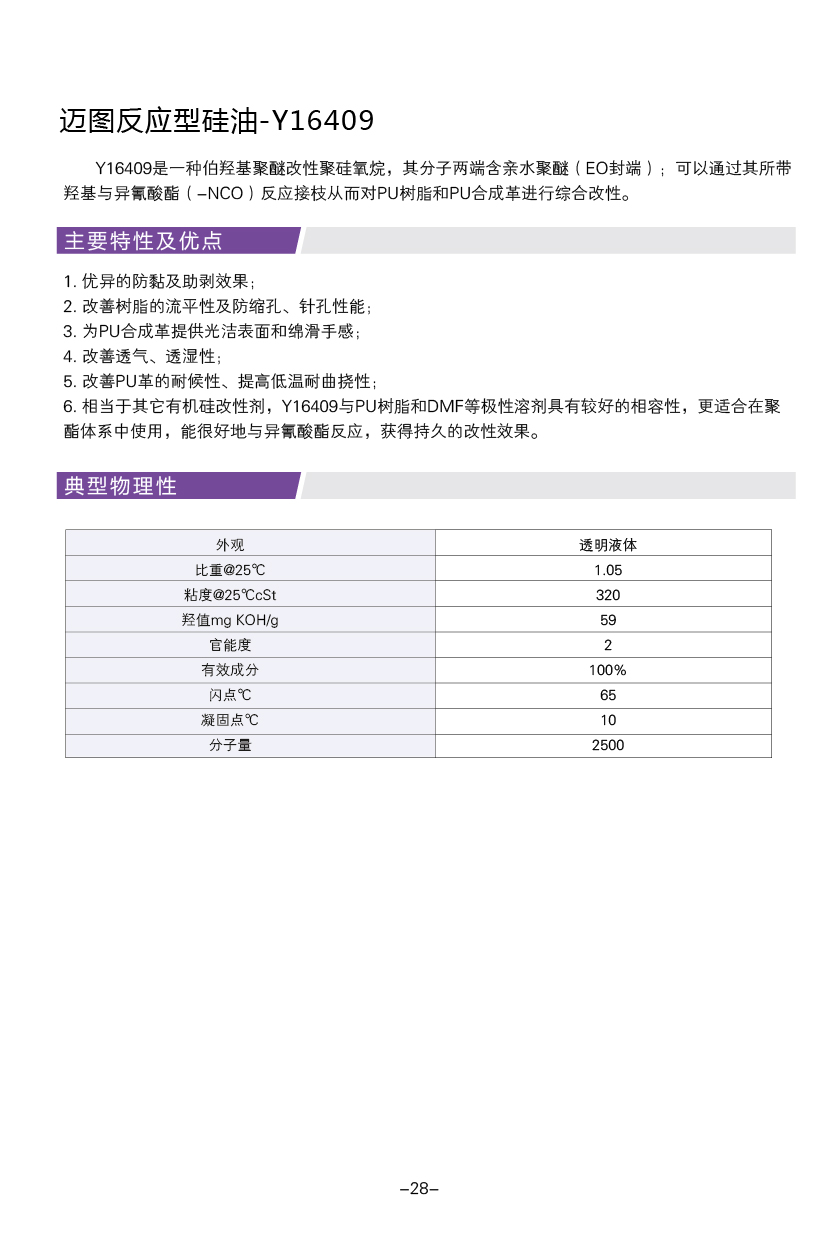 迈图反应型硅油-Y16409

Y16409是一种伯羟基聚醚改性聚硅氧烷，其分子两端含亲水聚醚（EO封端）；可以通过其所带羟基与异氰酸酯（–NCO）反应接枝从而对PU树脂和PU合成革进行综合改性。

主要特性及优点

1. 优异的防黏及助剥效果；
2. 改善树脂的流平性及防缩孔、针孔性能；
3. 为PU合成革提供光洁表面和绵滑手感；
4. 改善透气、透湿性；
5. 改善PU革的耐候性、提高低温耐曲挠性；
6. 相当于其它有机硅改性剂，Y16409与PU树脂和DMF等极性溶剂具有较好的相容性，更适合在聚酯体系中使用，能很好地与异氰酸酯反应，获得持久的改性效果。

典型物理性

| 外观 | 透明液体 |
|---|---|
| 比重@25℃ | 1.05 |
| 粘度@25℃cSt | 320 |
| 羟值mg KOH/g | 59 |
| 官能度 | 2 |
| 有效成分 | 100% |
| 闪点℃ | 65 |
| 凝固点℃ | 10 |
| 分子量 | 2500 |

–28–